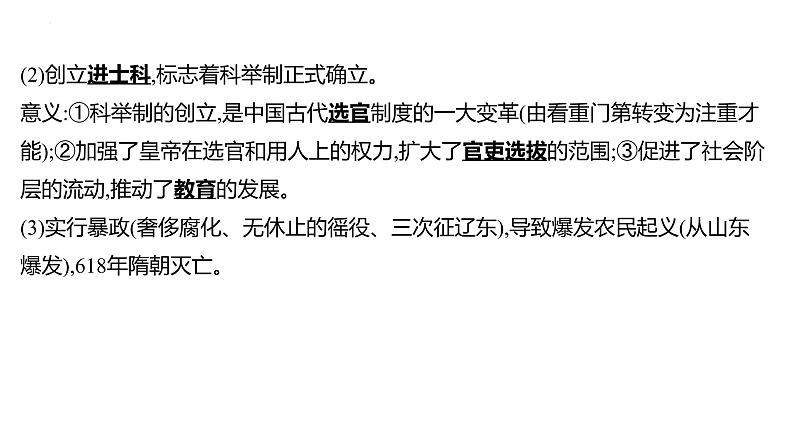 (2)创立进士科,标志着科举制正式确立。
意义:①科举制的创立,是中国古代选官制度的一大变革(由看重门第转变为注重才能);②加强了皇帝在选官和用人上的权力,扩大了官吏选拔的范围;③促进了社会阶层的流动,推动了教育的发展。
(3)实行暴政(奢侈腐化、无休止的徭役、三次征辽东),导致爆发农民起义(从山东爆发),618年隋朝灭亡。